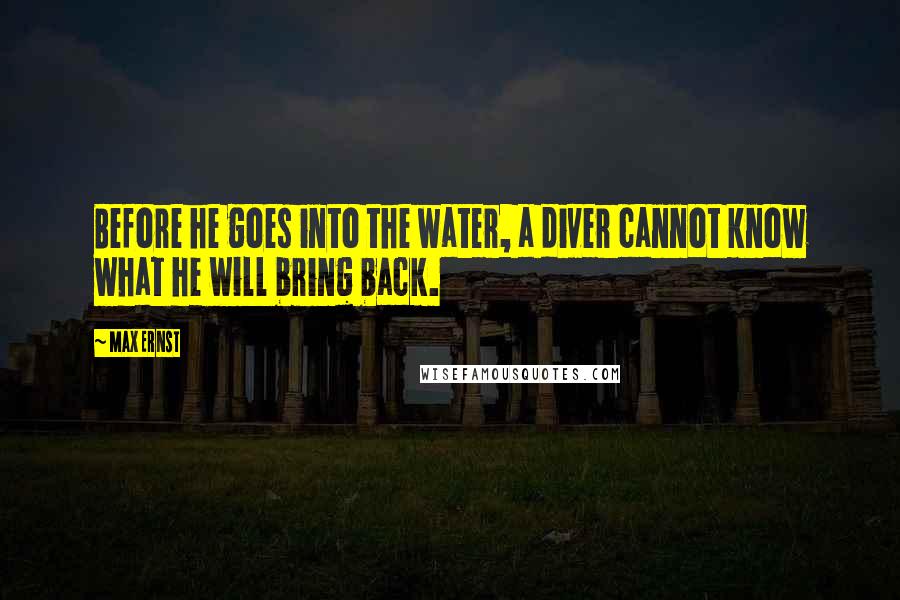 BEFORE HE GOES INTO THE WATER, A DIVER CANNOT KNOW WHAT HE WILL BRING BACK.

~ MAX ERNST

WISEFAMOUSQUOTES.COM